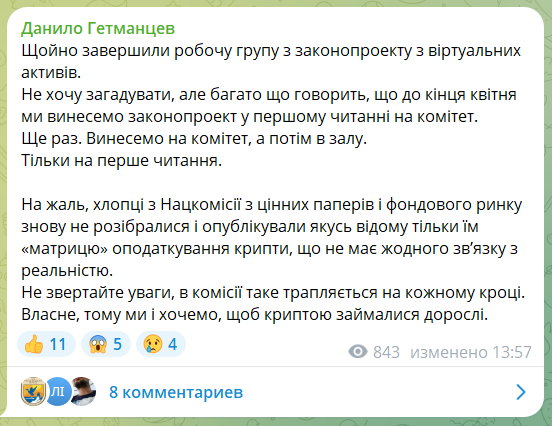 Данило Гетманцев
Щойно завершили робочу групу з законопроекту з віртуальних активів.
Не хочу загадувати, але багато що говорить, що до кінця квітня ми винесемо законопроект у першому читанні на комітет.
Ще раз. Винесемо на комітет, а потім в залу.
Тільки на перше читання.

На жаль, хлопці з Нацкомісії з цінних паперів і фондового ринку знову не розібралися і опублікували якусь відому тільки їм «матрицю» оподаткування крипти, що не має жодного зв'язку з реальністю.
Не звертайте уваги, в комісії таке трапляється на кожному кроці.
Власне, тому ми і хочемо, щоб криптою займалися дорослі.

👍 11 😱 5 😢 4

843 изменено 13:57

ЛІ 8 комментариев